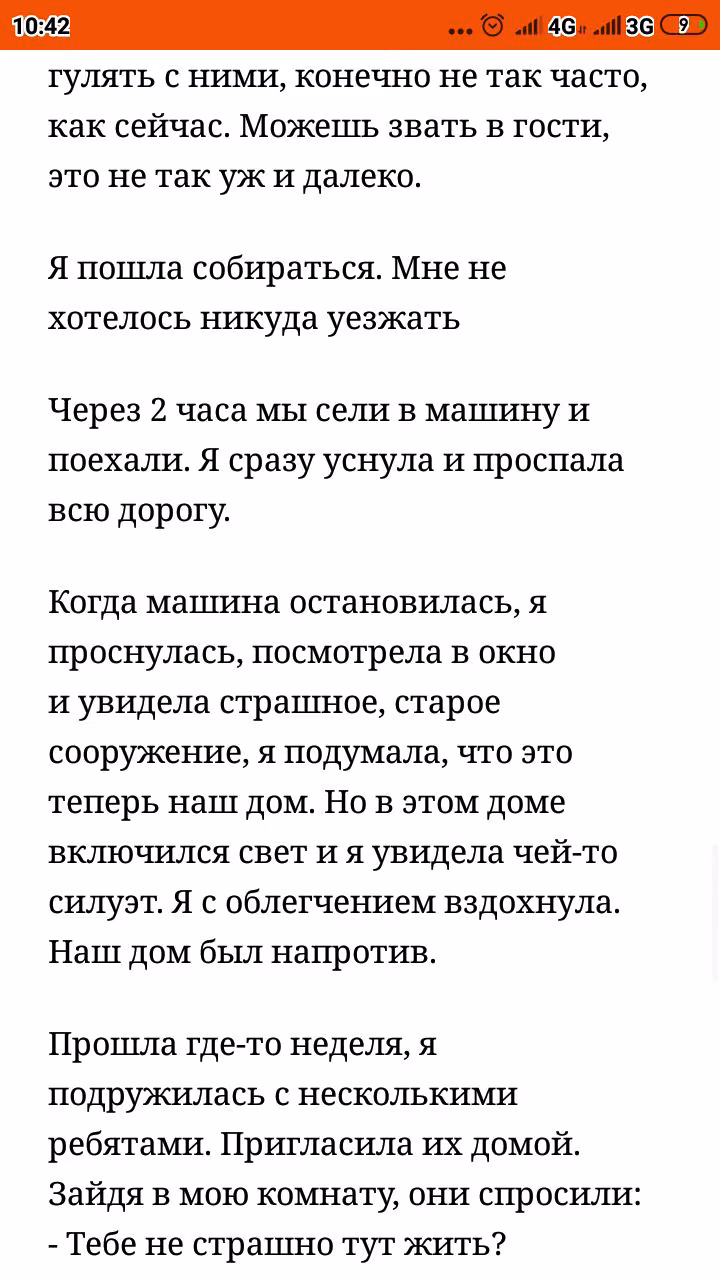 10:42 ... 4G 3G 9

гулять с ними, конечно не так часто, как сейчас. Можешь звать в гости, это не так уж и далеко.

Я пошла собираться. Мне не хотелось никуда уезжать

Через 2 часа мы сели в машину и поехали. Я сразу уснула и проспала всю дорогу.

Когда машина остановилась, я проснулась, посмотрела в окно и увидела страшное, старое сооружение, я подумала, что это теперь наш дом. Но в этом доме включился свет и я увидела чей-то силуэт. Я с облегчением вздохнула. Наш дом был напротив.

Прошла где-то неделя, я подружилась с несколькими ребятами. Пригласила их домой. Зайдя в мою комнату, они спросили:
- Тебе не страшно тут жить?